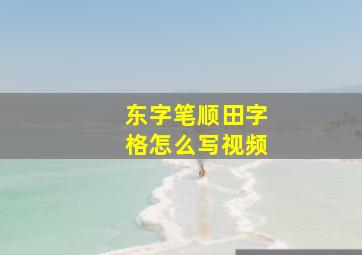 东字笔顺田字格怎么写视频